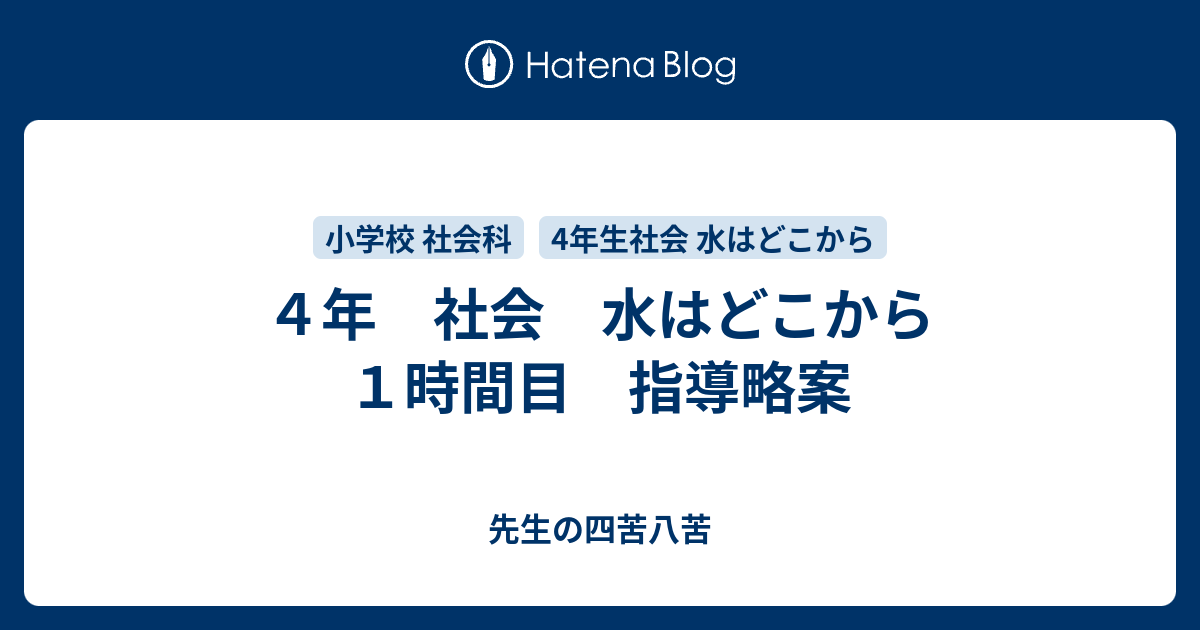 Hatena Blog

小学校 社会科　4年生社会 水はどこから

４年　社会　水はどこから
１時間目　指導略案

先生の四苦八苦